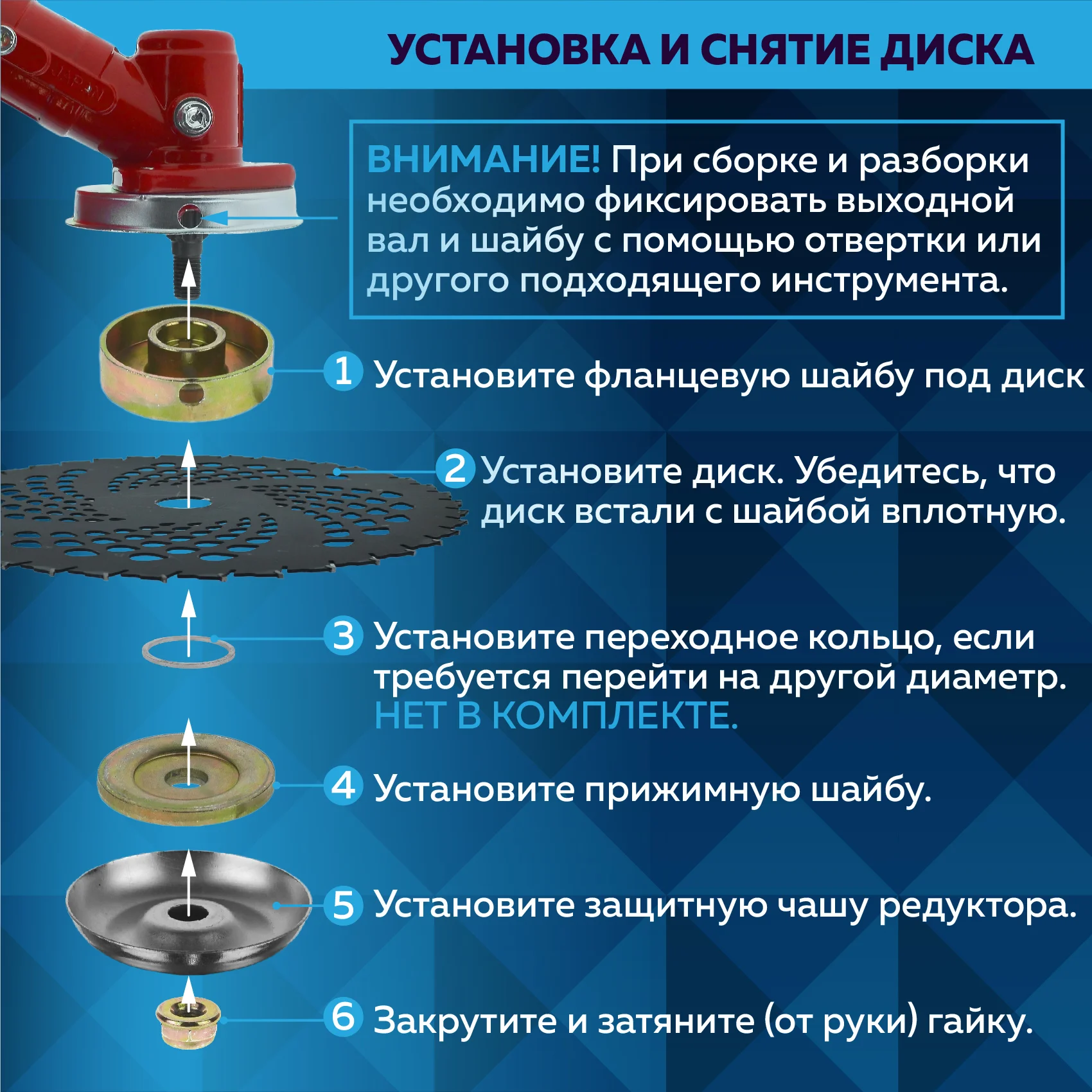 УСТАНОВКА И СНЯТИЕ ДИСКА

ВНИМАНИЕ! При сборке и разборки необходимо фиксировать выходной вал и шайбу с помощью отвертки или другого подходящего инструмента.

1 Установите фланцевую шайбу под диск

2 Установите диск. Убедитесь, что диск встали с шайбой вплотную.

3 Установите переходное кольцо, если требуется перейти на другой диаметр. НЕТ В КОМПЛЕКТЕ.

4 Установите прижимную шайбу.

5 Установите защитную чашу редуктора.

6 Закрутите и затяните (от руки) гайку.